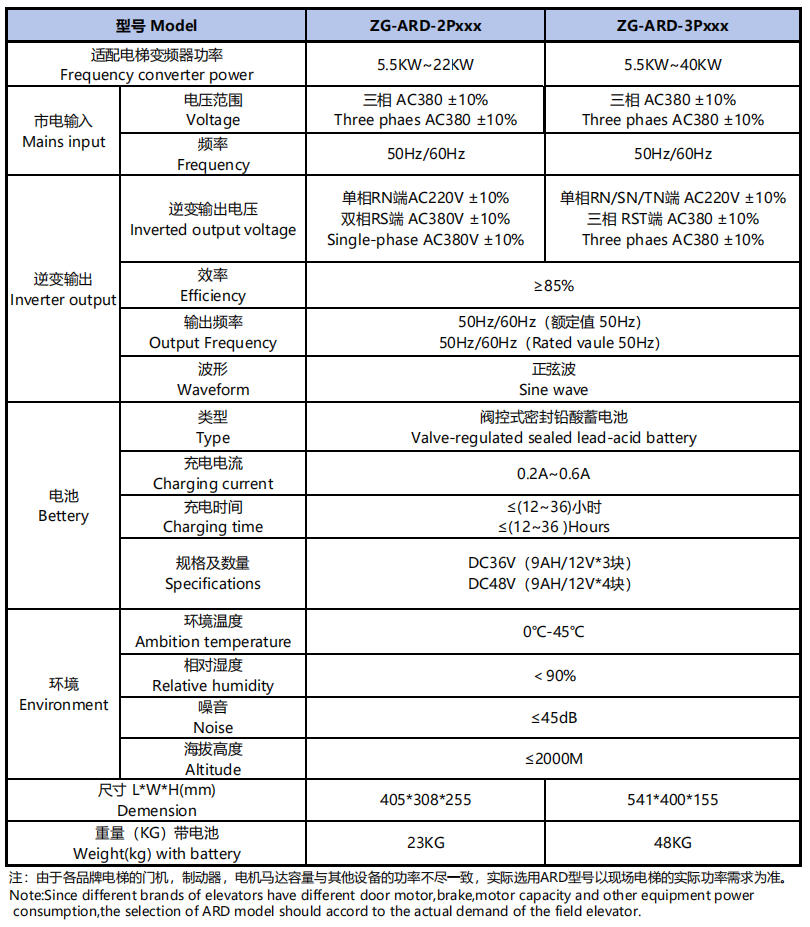 | 型号 Model | | ZG-ARD-2Pxxx | ZG-ARD-3Pxxx |
|---|---|---|---|
| 适配电梯变频器功率 Frequency converter power | | 5.5KW~22KW | 5.5KW~40KW |
| 市电输入 Mains input | 电压范围 Voltage | 三相 AC380 ±10% Three phaes AC380 ±10% | 三相 AC380 ±10% Three phaes AC380 ±10% |
| | 频率 Frequency | 50Hz/60Hz | 50Hz/60Hz |
| 逆变输出 Inverter output | 逆变输出电压 Inverted output voltage | 单相RN端AC220V ±10% 双相RS端 AC380V ±10% Single-phase AC380V ±10% | 单相RN/SN/TN端 AC220V ±10% 三相 RST端 AC380 ±10% Three phaes AC380 ±10% |
| | 效率 Efficiency | ≥85% | |
| | 输出频率 Output Frequency | 50Hz/60Hz（额定值 50Hz） 50Hz/60Hz（Rated vaule 50Hz） | |
| | 波形 Waveform | 正弦波 Sine wave | |
| 电池 Bettery | 类型 Type | 阀控式密封铅酸蓄电池 Valve-regulated sealed lead-acid battery | |
| | 充电电流 Charging current | 0.2A~0.6A | |
| | 充电时间 Charging time | ≤(12~36)小时 ≤(12~36 )Hours | |
| | 规格及数量 Specifications | DC36V（9AH/12V*3块） DC48V（9AH/12V*4块） | |
| 环境 Environment | 环境温度 Ambition temperature | 0℃-45℃ | |
| | 相对湿度 Relative humidity | < 90% | |
| | 噪音 Noise | ≤45dB | |
| | 海拔高度 Altitude | ≤2000M | |
| 尺寸 L*W*H(mm) Demension | | 405*308*255 | 541*400*155 |
| 重量（KG）带电池 Weight(kg) with battery | | 23KG | 48KG |

注：由于各品牌电梯的门机，制动器，电机马达容量与其他设备的功率不尽一致，实际选用ARD型号以现场电梯的实际功率需求为准。
Note:Since different brands of elevators have different door motor,brake,motor capacity and other equipment power consumption,the selection of ARD model should accord to the actual demand of the field elevator.